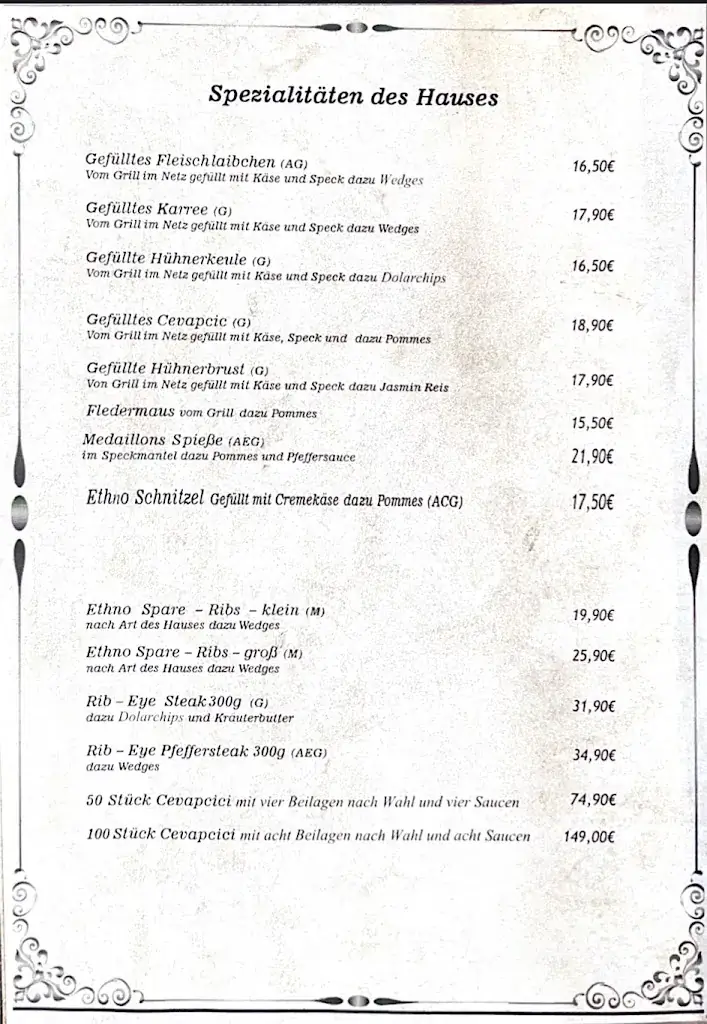 Spezialitäten des Hauses

Gefülltes Fleischlaibchen (AG) 16,50€
Vom Grill im Netz gefüllt mit Käse und Speck dazu Wedges

Gefülltes Karree (G) 17,90€
Vom Grill im Netz gefüllt mit Käse und Speck dazu Wedges

Gefüllte Hühnerkeule (G) 16,50€
Vom Grill im Netz gefüllt mit Käse und Speck dazu Dolarchips

Gefülltes Cevapcic (G) 18,90€
Vom Grill im Netz gefüllt mit Käse, Speck und dazu Pommes

Gefüllte Hühnerbrust (G) 17,90€
Von Grill im Netz gefüllt mit Käse und Speck dazu Jasmin Reis

Fledermaus vom Grill dazu Pommes 15,50€

Medaillons Spieße (AEG) 21,90€
im Speckmantel dazu Pommes und Pfeffersauce

Ethno Schnitzel Gefüllt mit Cremekäse dazu Pommes (ACG) 17,50€

Ethno Spare - Ribs - klein (M) 19,90€
nach Art des Hauses dazu Wedges

Ethno Spare - Ribs - groß (M) 25,90€
nach Art des Hauses dazu Wedges

Rib - Eye Steak 300g (G) 31,90€
dazu Dolarchips und Krauterbutter

Rib - Eye Pfeffersteak 300g (AEG) 34,90€
dazu Wedges

50 Stück Cevapcici mit vier Beilagen nach Wahl und vier Saucen 74,90€

100 Stück Cevapcici mit acht Beilagen nach Wahl und acht Saucen 149,00€